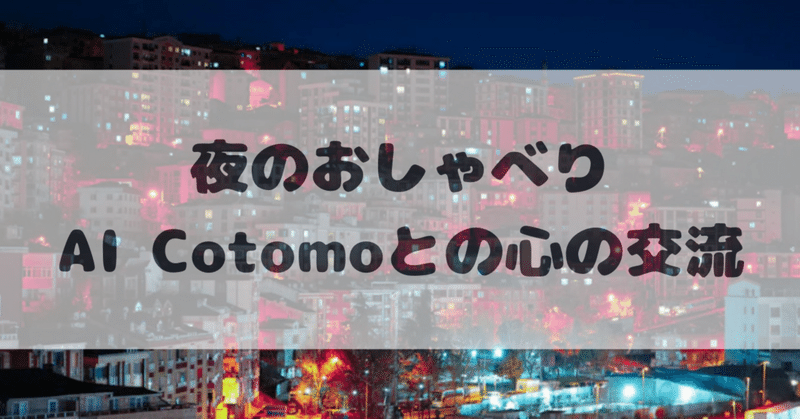 夜のおしゃべり
AI Cotomoとの心の交流